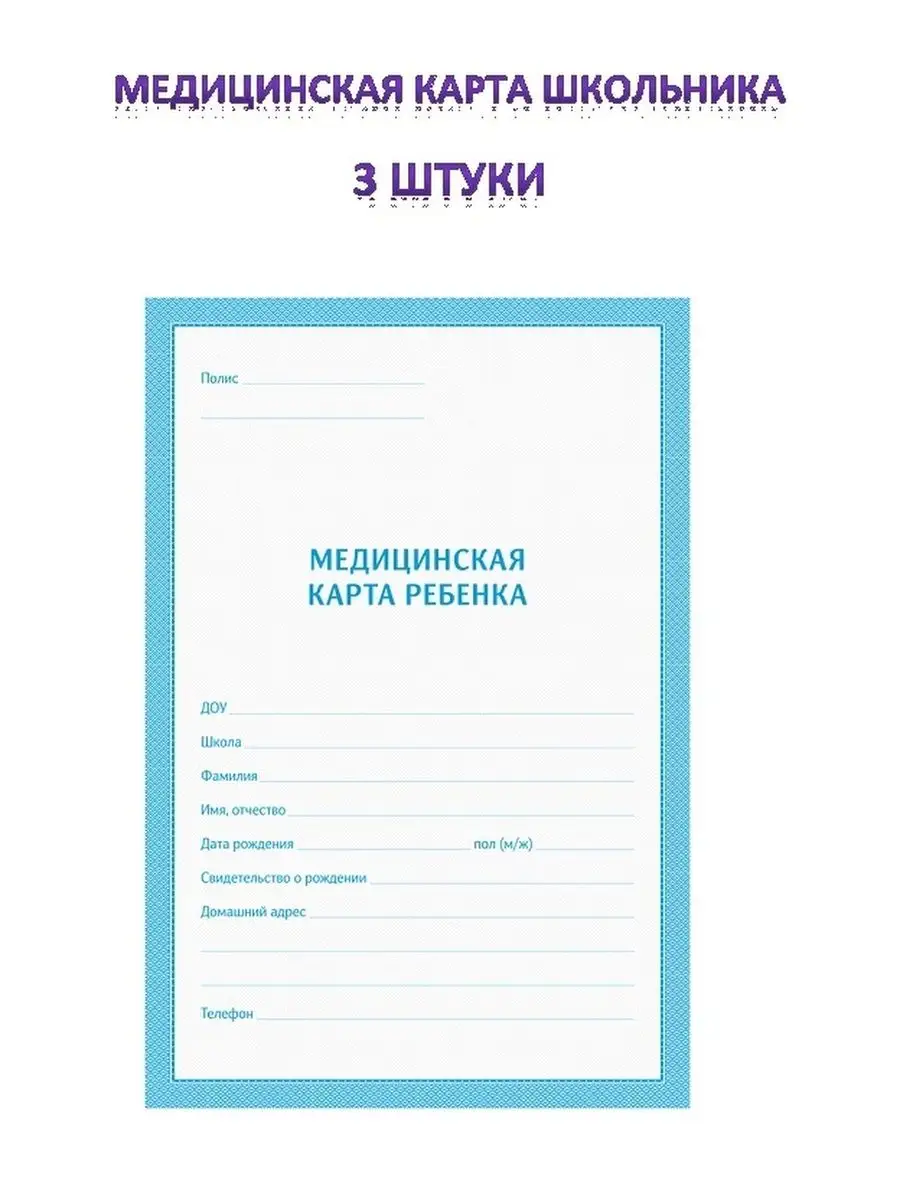 МЕДИЦИНСКАЯ КАРТА ШКОЛЬНИКА

3 ШТУКИ

Полис ____

____

МЕДИЦИНСКАЯ
КАРТА РЕБЕНКА

ДОУ ____

Школа ____

Фамилия ____

Имя, отчество ____

Дата рождения ____ пол (м/ж) ____

Свидетельство о рождении ____

Домашний адрес ____

____

____

Телефон ____